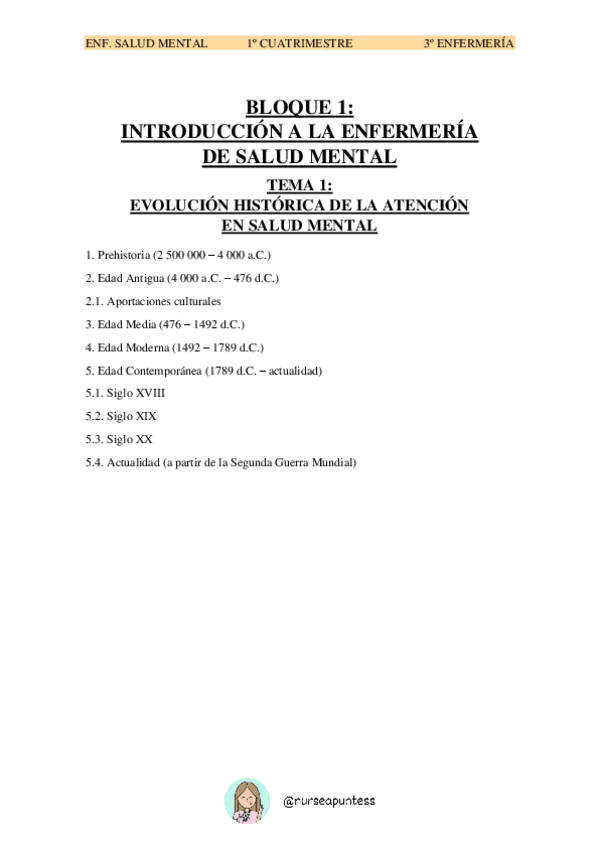 ENF. SALUD MENTAL 1º CUATRIMESTRE 3º ENFERMERÍA

BLOQUE 1:
INTRODUCCIÓN A LA ENFERMERÍA DE SALUD MENTAL

TEMA 1:
EVOLUCIÓN HISTÓRICA DE LA ATENCIÓN EN SALUD MENTAL

1. Prehistoria (2 500 000 – 4 000 a.C.)

2. Edad Antigua (4 000 a.C. – 476 d.C.)

2.1. Aportaciones culturales

3. Edad Media (476 – 1492 d.C.)

4. Edad Moderna (1492 – 1789 d.C.)

5. Edad Contemporánea (1789 d.C. – actualidad)

5.1. Siglo XVIII

5.2. Siglo XIX

5.3. Siglo XX

5.4. Actualidad (a partir de la Segunda Guerra Mundial)

@nurseapuntess